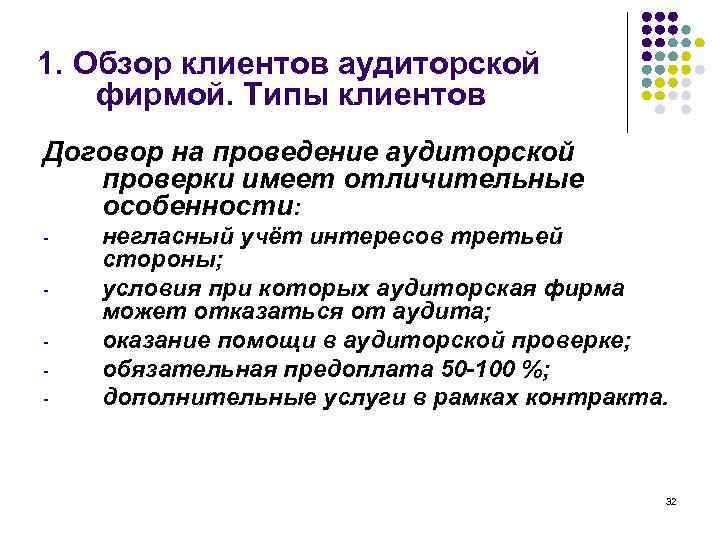 1. Обзор клиентов аудиторской фирмой. Типы клиентов

Договор на проведение аудиторской проверки имеет отличительные особенности:

- негласный учёт интересов третьей стороны;
- условия при которых аудиторская фирма может отказаться от аудита;
- оказание помощи в аудиторской проверке;
- обязательная предоплата 50-100 %;
- дополнительные услуги в рамках контракта.

32